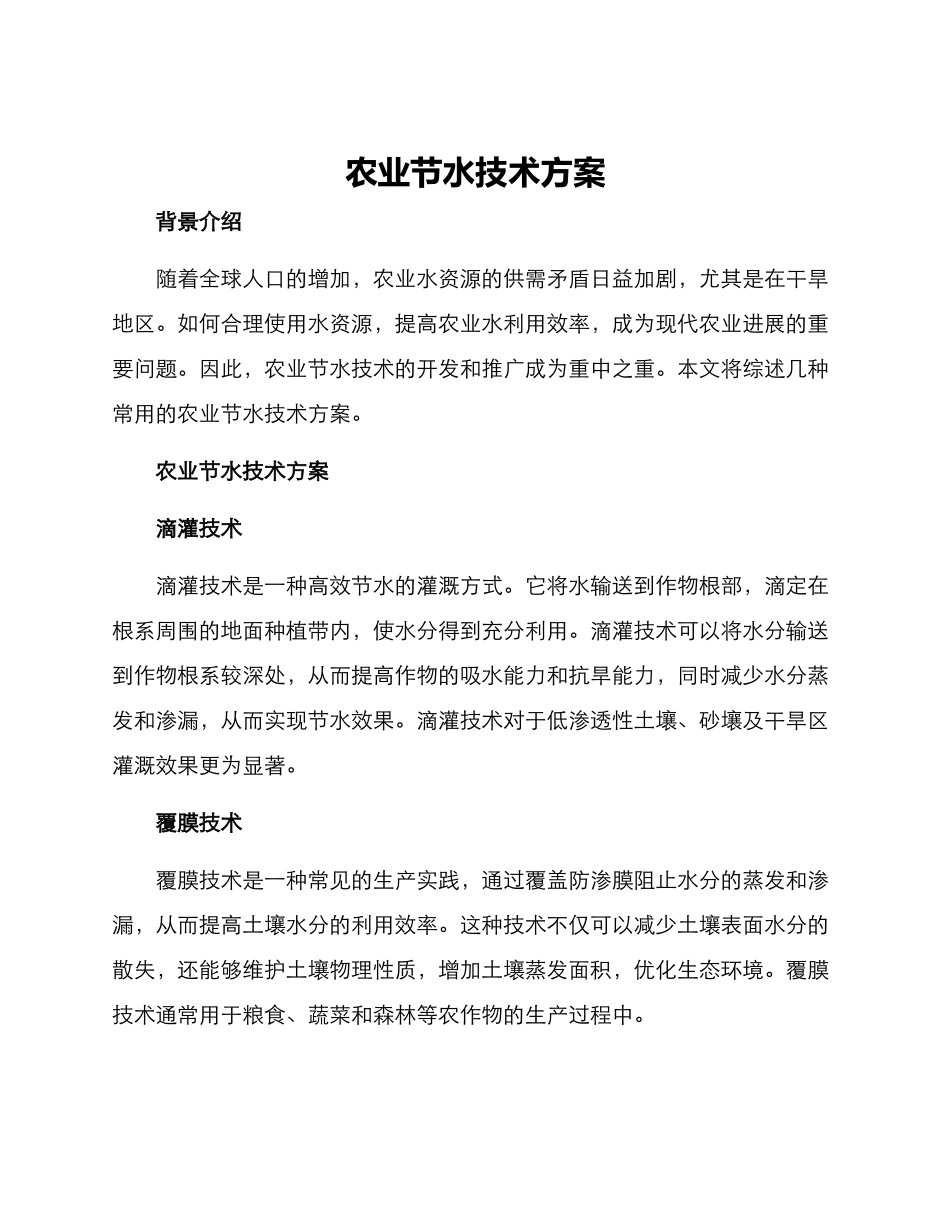 农业节水技术方案

背景介绍

随着全球人口的增加，农业水资源的供需矛盾日益加剧，尤其是在干旱地区。如何合理使用水资源，提高农业水利用效率，成为现代农业进展的重要问题。因此，农业节水技术的开发和推广成为重中之重。本文将综述几种常用的农业节水技术方案。

农业节水技术方案

滴灌技术

滴灌技术是一种高效节水的灌溉方式。它将水输送到作物根部，滴定在根系周围的地面种植带内，使水分得到充分利用。滴灌技术可以将水分输送到作物根系较深处，从而提高作物的吸水能力和抗旱能力，同时减少水分蒸发和渗漏，从而实现节水效果。滴灌技术对于低渗透性土壤、砂壤及干旱区灌溉效果更为显著。

覆膜技术

覆膜技术是一种常见的生产实践，通过覆盖防渗膜阻止水分的蒸发和渗漏，从而提高土壤水分的利用效率。这种技术不仅可以减少土壤表面水分的散失，还能够维护土壤物理性质，增加土壤蒸发面积，优化生态环境。覆膜技术通常用于粮食、蔬菜和森林等农作物的生产过程中。